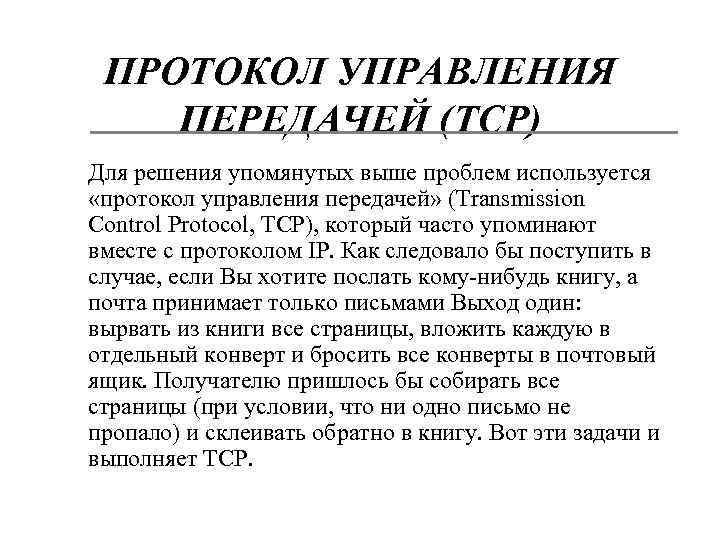 ПРОТОКОЛ УПРАВЛЕНИЯ ПЕРЕДАЧЕЙ (TCP)

Для решения упомянутых выше проблем используется «протокол управления передачей» (Transmission Control Protocol, TCP), который часто упоминают вместе с протоколом IP. Как следовало бы поступить в случае, если Вы хотите послать кому-нибудь книгу, а почта принимает только письмами Выход один: вырвать из книги все страницы, вложить каждую в отдельный конверт и бросить все конверты в почтовый ящик. Получателю пришлось бы собирать все страницы (при условии, что ни одно письмо не пропало) и склеивать обратно в книгу. Вот эти задачи и выполняет TCP.